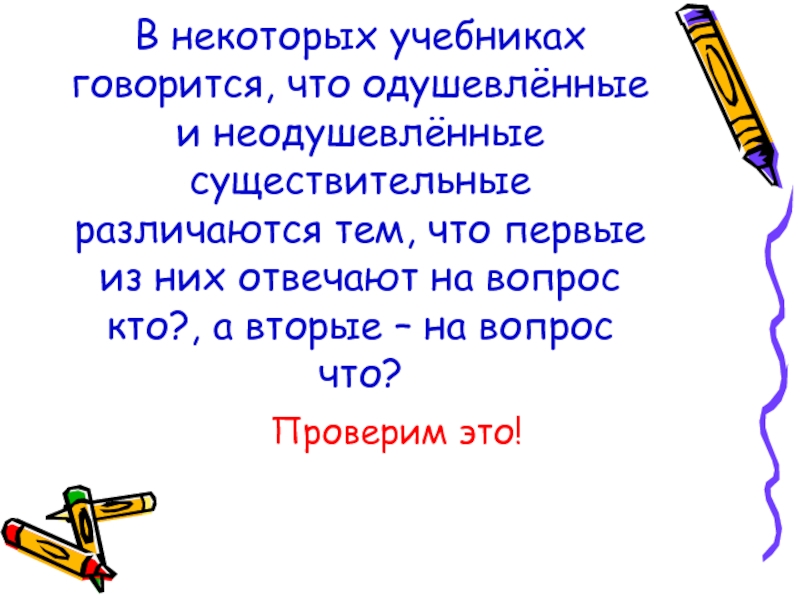 В некоторых учебниках говорится, что одушевлённые и неодушевлённые существительные различаются тем, что первые из них отвечают на вопрос кто?, а вторые – на вопрос что?

Проверим это!